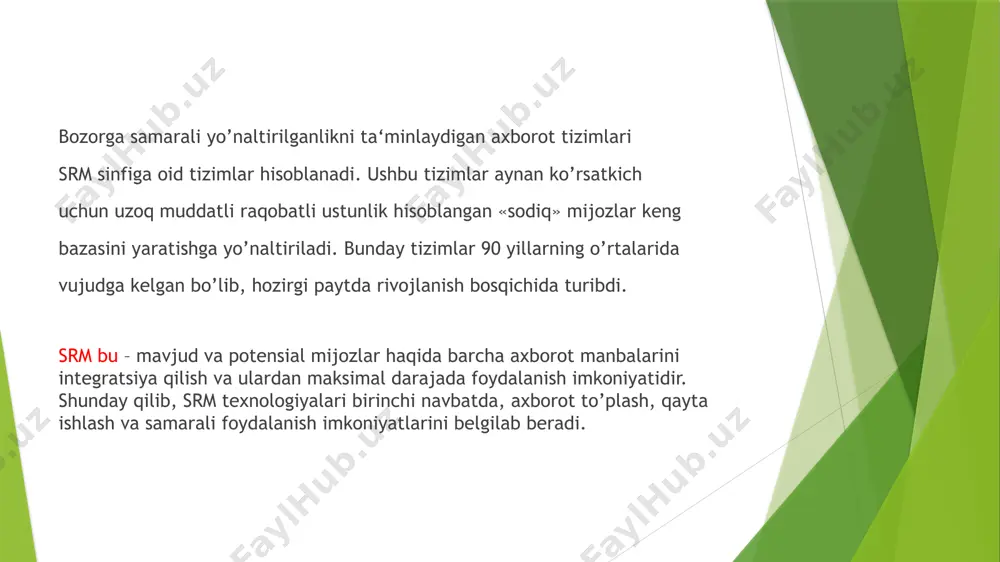 Bozorga samarali yo’naltirilganlikni ta‘minlaydigan axborot tizimlari SRM sinfiga oid tizimlar hisoblanadi. Ushbu tizimlar aynan ko’rsatkich uchun uzoq muddatli raqobatli ustunlik hisoblangan «sodiq» mijozlar keng bazasini yaratishga yo’naltiriladi. Bunday tizimlar 90 yillarning o’rtalarida vujudga kelgan bo’lib, hozirgi paytda rivojlanish bosqichida turibdi.

SRM bu – mavjud va potensial mijozlar haqida barcha axborot manbalarini integratsiya qilish va ulardan maksimal darajada foydalanish imkoniyatidir. Shunday qilib, SRM texnologiyalari birinchi navbatda, axborot to’plash, qayta ishlash va samarali foydalanish imkoniyatlarini belgilab beradi.

FaylHub.uz FaylHub.uz FaylHub.uz FaylHub.uz FaylHub.uz FaylHub.uz